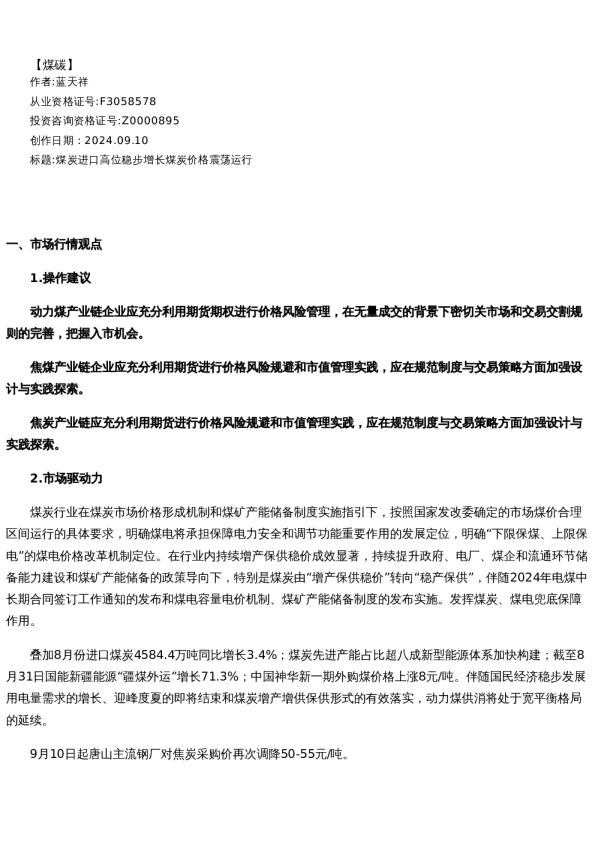 【煤碳】
作者:蓝天祥
从业资格证号:F3058578
投资咨询资格证号:Z0000895
创作日期：2024.09.10
标题:煤炭进口高位稳步增长煤炭价格震荡运行

一、市场行情观点

1.操作建议

动力煤产业链企业应充分利用期货期权进行价格风险管理，在无量成交的背景下密切关市场和交易交割规则的完善，把握入市机会。

焦煤产业链企业应充分利用期货进行价格风险规避和市值管理实践，应在规范制度与交易策略方面加强设计与实践探索。

焦炭产业链应充分利用期货进行价格风险规避和市值管理实践，应在规范制度与交易策略方面加强设计与实践探索。

2.市场驱动力

煤炭行业在煤炭市场价格形成机制和煤矿产能储备制度实施指引下，按照国家发改委确定的市场煤价合理区间运行的具体要求，明确煤电将承担保障电力安全和调节功能重要作用的发展定位，明确“下限保煤、上限保电”的煤电价格改革机制定位。在行业内持续增产保供稳价成效显著，持续提升政府、电厂、煤企和流通环节储备能力建设和煤矿产能储备的政策导向下，特别是煤炭由“增产保供稳价”转向“稳产保供”，伴随2024年电煤中长期合同签订工作通知的发布和煤电容量电价机制、煤矿产能储备制度的发布实施。发挥煤炭、煤电兜底保障作用。

叠加8月份进口煤炭4584.4万吨同比增长3.4%；煤炭先进产能占比超八成新型能源体系加快构建；截至8月31日国能新疆能源“疆煤外运”增长71.3%；中国神华新一期外购煤价格上涨8元/吨。伴随国民经济稳步发展用电量需求的增长、迎峰度夏的即将结束和煤炭增产增供保供形式的有效落实，动力煤供消将处于宽平衡格局的延续。

9月10日起唐山主流钢厂对焦炭采购价再次调降50-55元/吨。